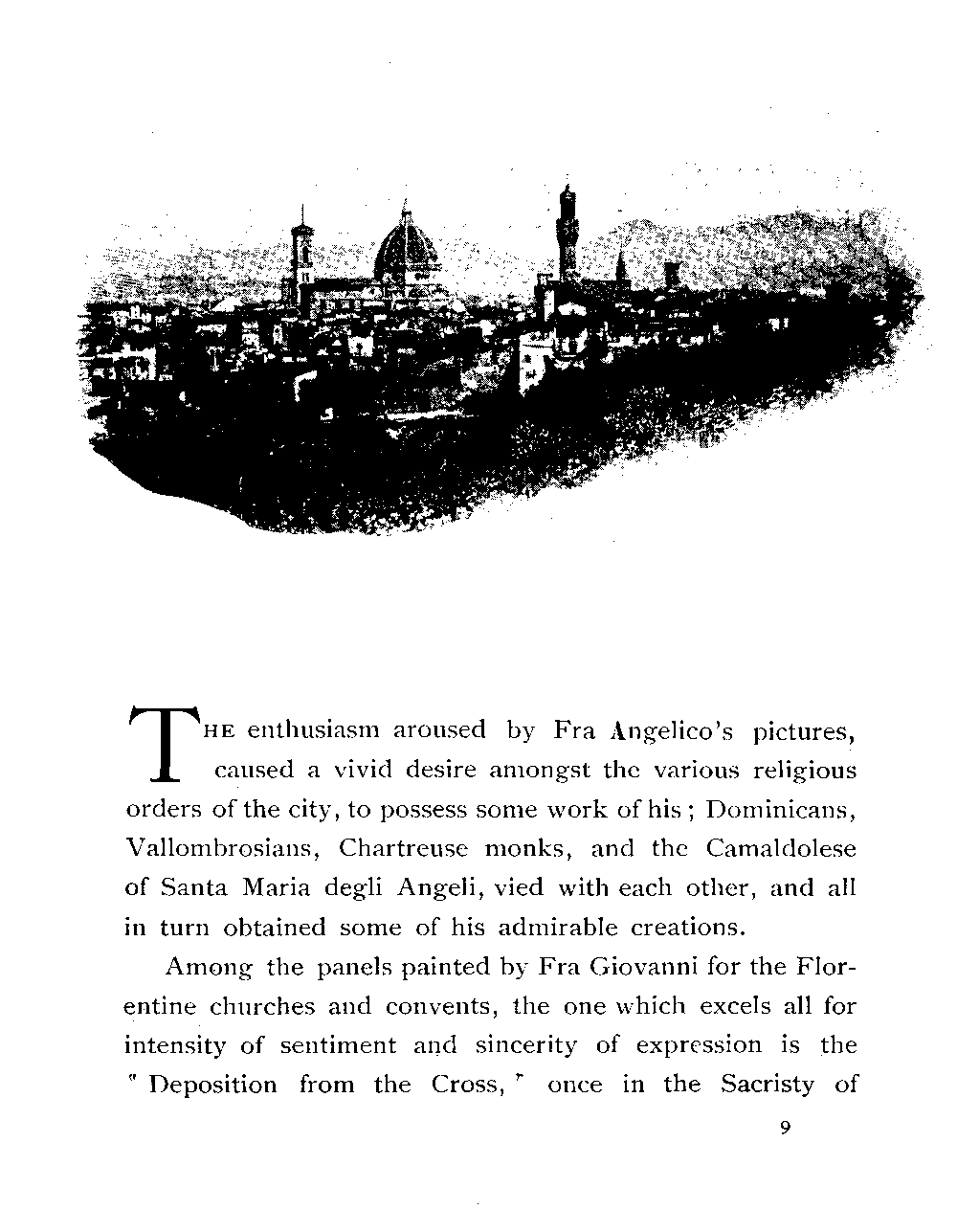 THE enthusiasm aroused by Fra Angelico's pictures, caused a vivid desire amongst the various religious orders of the city, to possess some work of his; Dominicans, Vallombrosians, Chartreuse monks, and the Camaldolese of Santa Maria degli Angeli, vied with each other, and all in turn obtained some of his admirable creations.

Among the panels painted by Fra Giovanni for the Florentine churches and convents, the one which excels all for intensity of sentiment and sincerity of expression is the "Deposition from the Cross," once in the Sacristy of

9